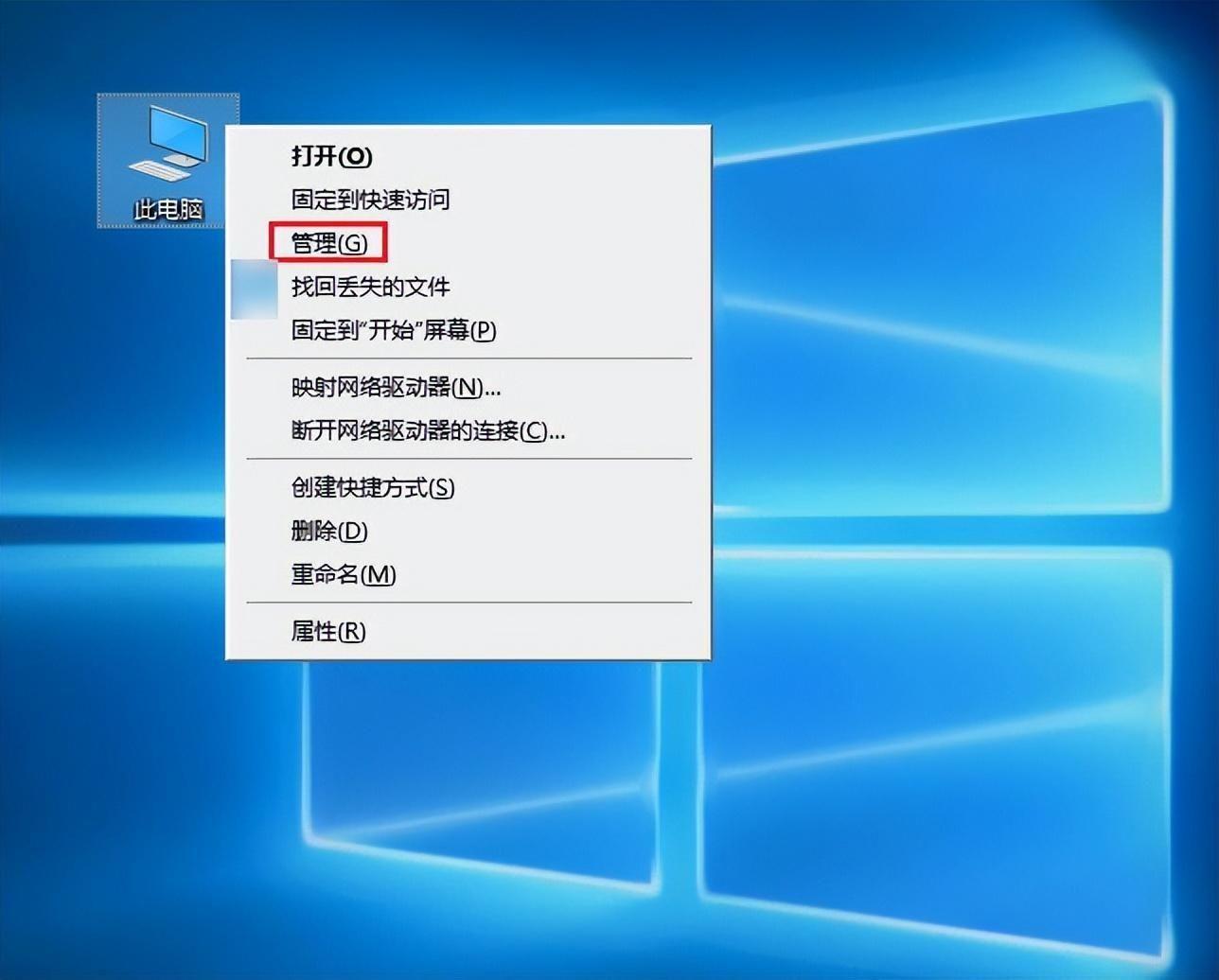 此电脑

打开(O)
固定到快速访问
管理(G)
找回丢失的文件
固定到"开始"屏幕(P)

映射网络驱动器(N)...
断开网络驱动器的连接(C)...

创建快捷方式(S)
删除(D)
重命名(M)

属性(R)